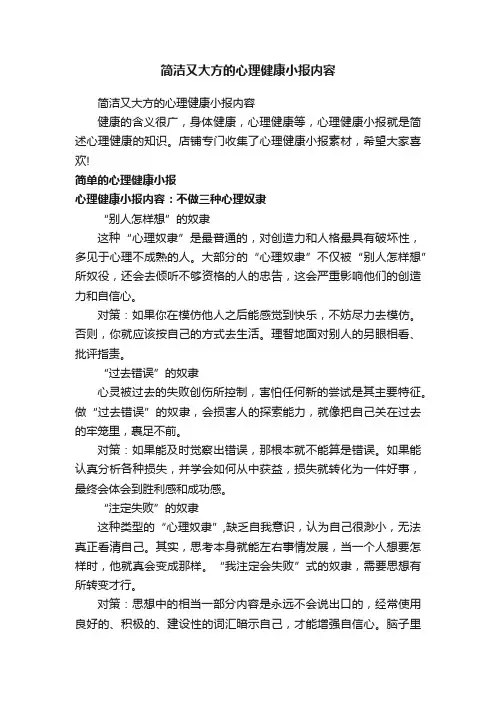 简洁又大方的心理健康小报内容

简洁又大方的心理健康小报内容

健康的含义很广，身体健康，心理健康等，心理健康小报就是简述心理健康的知识。店铺专门收集了心理健康小报素材，希望大家喜欢!

简单的心理健康小报

心理健康小报内容：不做三种心理奴隶

“别人怎样想”的奴隶

这种“心理奴隶”是最普通的，对创造力和人格最具有破坏性，多见于心理不成熟的人。大部分的“心理奴隶”不仅被“别人怎样想”所奴役，还会去倾听不够资格的人的忠告，这会严重影响他们的创造力和自信心。

对策：如果你在模仿他人之后能感觉到快乐，不妨尽力去模仿。否则，你就应该按自己的方式去生活。理智地面对别人的另眼相看、批评指责。

“过去错误”的奴隶

心灵被过去的失败创伤所控制，害怕任何新的尝试是其主要特征。做“过去错误”的奴隶，会损害人的探索能力，就像把自己关在过去的牢笼里，裹足不前。

对策：如果能及时觉察出错误，那根本就不能算是错误。如果能认真分析各种损失，并学会如何从中获益，损失就转化为一件好事，最终会体会到胜利感和成功感。

“注定失败”的奴隶

这种类型的“心理奴隶”,缺乏自我意识，认为自己很渺小，无法真正看清自己。其实，思考本身就能左右事情发展，当一个人想要怎样时，他就真会变成那样。“我注定会失败”式的奴隶，需要思想有所转变才行。

对策：思想中的相当一部分内容是永远不会说出口的，经常使用良好的、积极的、建设性的词汇暗示自己，才能增强自信心。脑子里